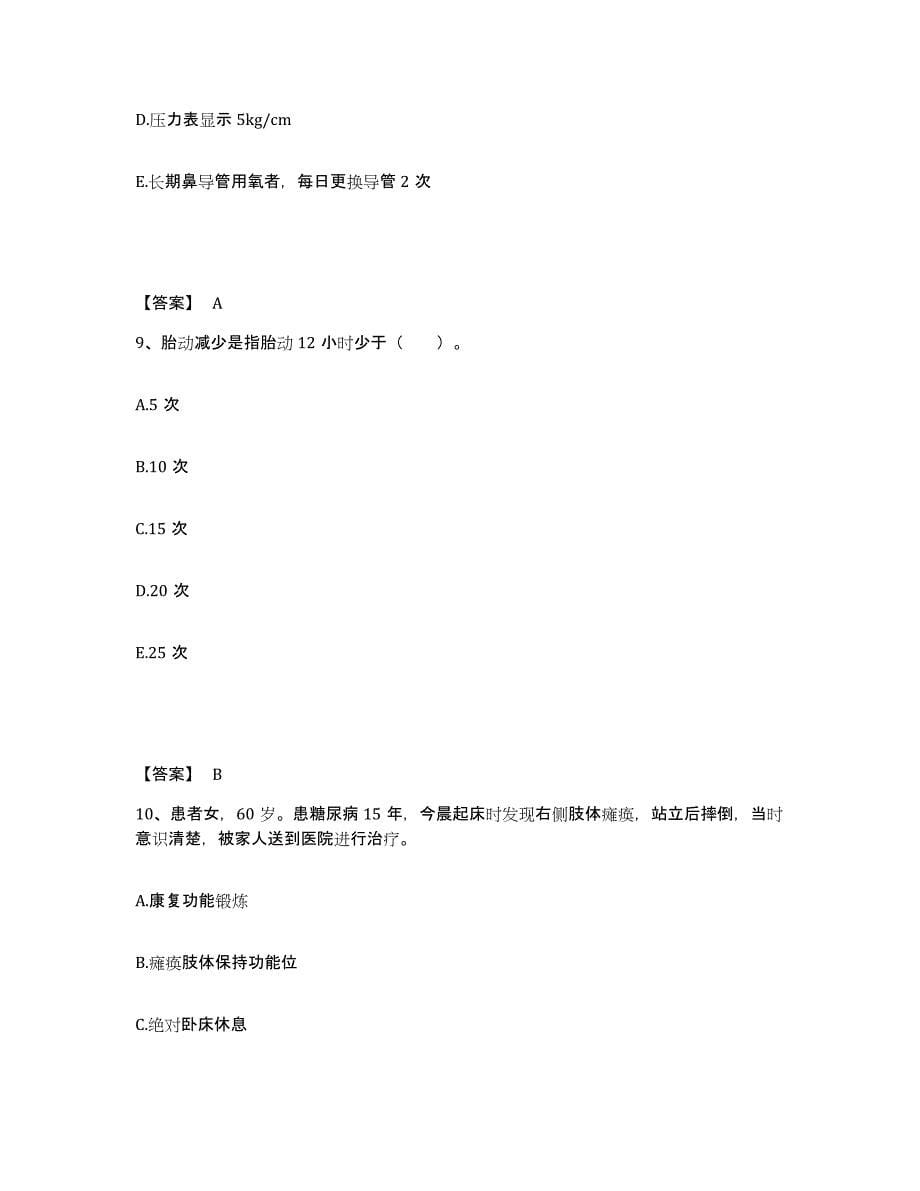 D.压力表显示 5kg/cm

E.长期鼻导管用氧者，每日更换导管 2 次

【答案】 A

9、胎动减少是指胎动 12 小时少于（　　）。

A.5 次

B.10 次

C.15 次

D.20 次

E.25 次

【答案】 B

10、患者女，60 岁。患糖尿病 15 年，今晨起床时发现右侧肢体瘫痪，站立后摔倒，当时意识清楚，被家人送到医院进行治疗。

A.康复功能锻炼

B.瘫痪肢体保持功能位

C.绝对卧床休息